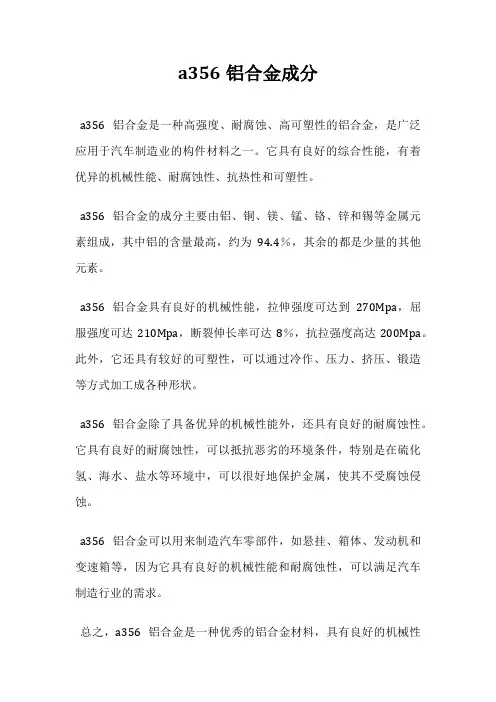 a356 铝合金成分

a356 铝合金是一种高强度、耐腐蚀、高可塑性的铝合金，是广泛应用于汽车制造业的构件材料之一。它具有良好的综合性能，有着优异的机械性能、耐腐蚀性、抗热性和可塑性。

a356 铝合金的成分主要由铝、铜、镁、锰、铬、锌和锡等金属元素组成，其中铝的含量最高，约为 94.4%，其余的都是少量的其他元素。

a356 铝合金具有良好的机械性能，拉伸强度可达到 270Mpa，屈服强度可达 210Mpa，断裂伸长率可达 8%，抗拉强度高达 200Mpa。此外，它还具有较好的可塑性，可以通过冷作、压力、挤压、锻造等方式加工成各种形状。

a356 铝合金除了具备优异的机械性能外，还具有良好的耐腐蚀性。它具有良好的耐腐蚀性，可以抵抗恶劣的环境条件，特别是在硫化氢、海水、盐水等环境中，可以很好地保护金属，使其不受腐蚀侵蚀。

a356 铝合金可以用来制造汽车零部件，如悬挂、箱体、发动机和变速箱等，因为它具有良好的机械性能和耐腐蚀性，可以满足汽车制造行业的需求。

总之，a356 铝合金是一种优秀的铝合金材料，具有良好的机械性